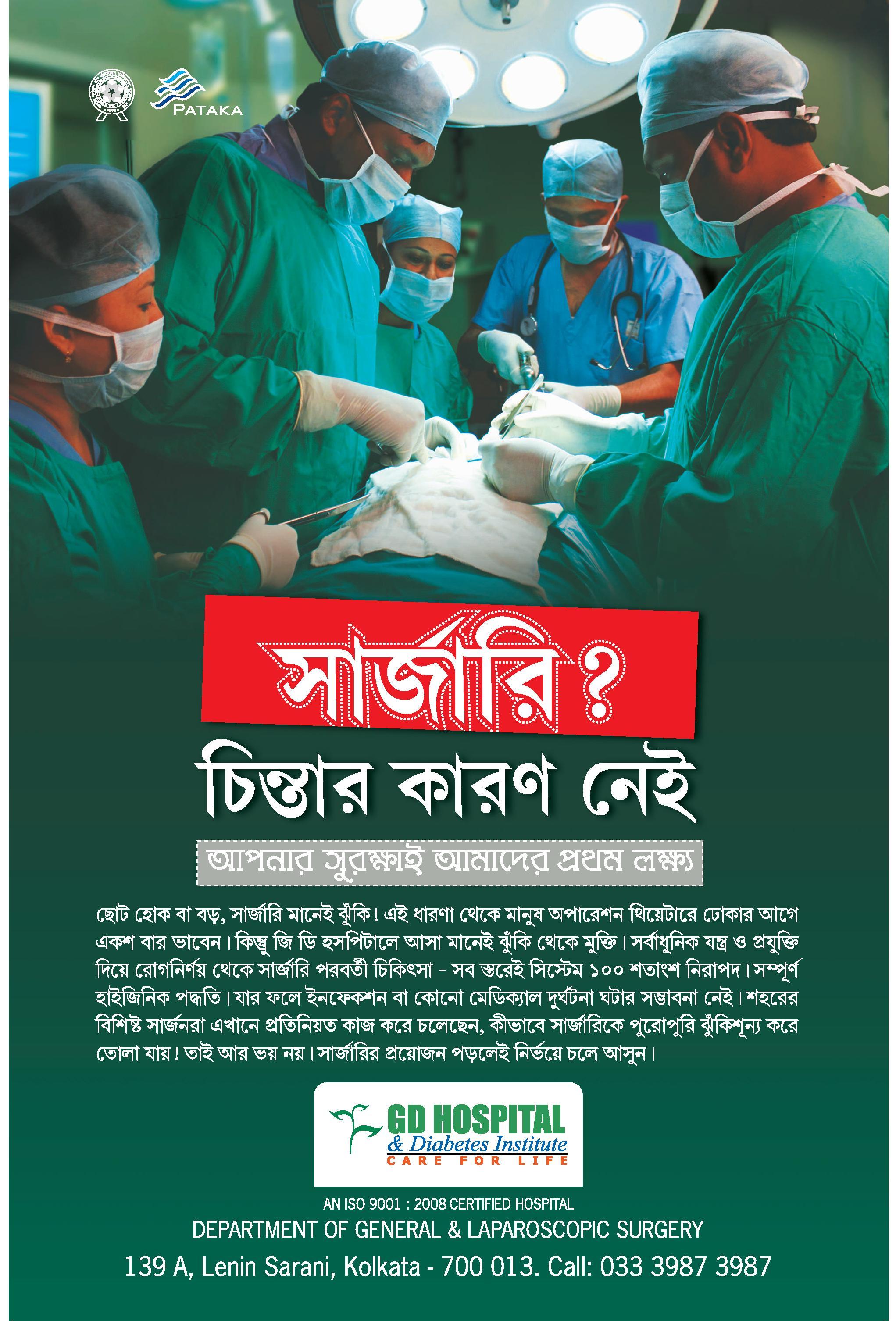 PATAKA

সার্জারি ?
চিন্তার কারণ নেই
আপনার সুরক্ষাই আমাদের প্রথম লক্ষ্য

ছোট হোক বা বড়, সার্জারি মানেই ঝুঁকি! এই ধারণা থেকে মানুষ অপারেশন থিয়েটারে ঢোকার আগে একশ বার ভাবেন। কিন্তু জি ডি হসপিটালে আসা মানেই ঝুঁকি থেকে মুক্তি। সর্বাধুনিক যন্ত্র ও প্রযুক্তি দিয়ে রোগনির্ণয় থেকে সার্জারি পরবর্তী চিকিৎসা - সব স্তরেই সিস্টেম ১০০ শতাংশ নিরাপদ। সম্পূর্ণ হাইজিনিক পদ্ধতি। যার ফলে ইনফেকশন বা কোনো মেডিক্যাল দুর্ঘটনা ঘটার সম্ভাবনা নেই। শহরের বিশিষ্ট সার্জনরা এখানে প্রতিনিয়ত কাজ করে চলেছেন, কীভাবে সার্জারিকে পুরোপুরি ঝুঁকিশূন্য করে তোলা যায়! তাই আর ভয় নয়। সার্জারির প্রয়োজন পড়লেই নির্ভয়ে চলে আসুন।

GD HOSPITAL
& Diabetes Institute
CARE FOR LIFE

AN ISO 9001 : 2008 CERTIFIED HOSPITAL
DEPARTMENT OF GENERAL & LAPAROSCOPIC SURGERY
139 A, Lenin Sarani, Kolkata - 700 013. Call: 033 3987 3987